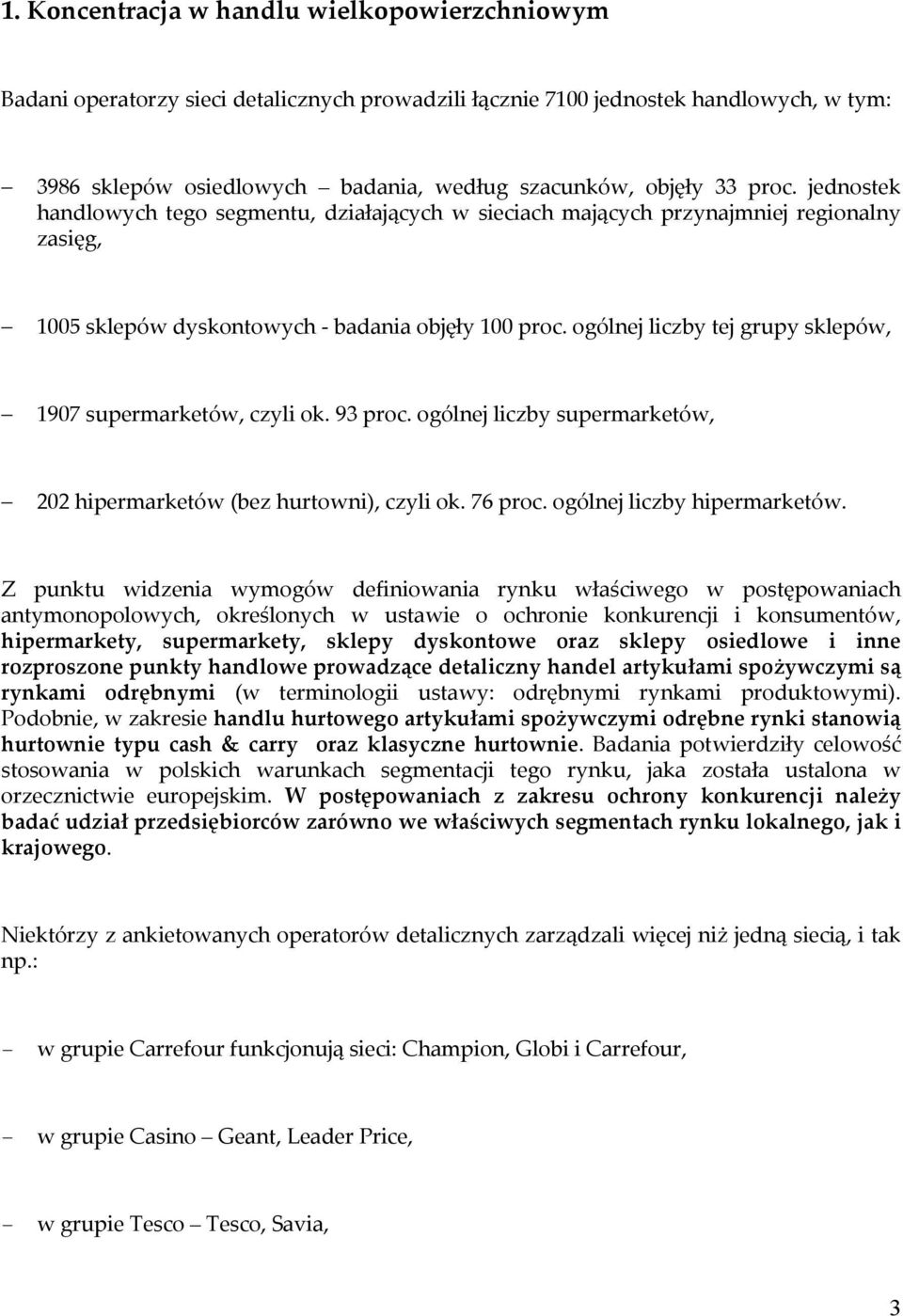 1. Koncentracja w handlu wielkopowierzchniowym

Badani operatorzy sieci detalicznych prowadzili łącznie 7100 jednostek handlowych, w tym:

– 3986 sklepów osiedlowych – badania, według szacunków, objęły 33 proc. jednostek handlowych tego segmentu, działających w sieciach mających przynajmniej regionalny zasięg,

– 1005 sklepów dyskontowych - badania objęły 100 proc. ogólnej liczby tej grupy sklepów,

– 1907 supermarketów, czyli ok. 93 proc. ogólnej liczby supermarketów,

– 202 hipermarketów (bez hurtowni), czyli ok. 76 proc. ogólnej liczby hipermarketów.

Z punktu widzenia wymogów definiowania rynku właściwego w postępowaniach antymonopolowych, określonych w ustawie o ochronie konkurencji i konsumentów, hipermarkety, supermarkety, sklepy dyskontowe oraz sklepy osiedlowe i inne rozproszone punkty handlowe prowadzące detaliczny handel artykułami spożywczymi są rynkami odrębnymi (w terminologii ustawy: odrębnymi rynkami produktowymi). Podobnie, w zakresie handlu hurtowego artykułami spożywczymi odrębne rynki stanowią hurtownie typu cash & carry oraz klasyczne hurtownie. Badania potwierdziły celowość stosowania w polskich warunkach segmentacji tego rynku, jaka została ustalona w orzecznictwie europejskim. W postępowaniach z zakresu ochrony konkurencji należy badać udział przedsiębiorców zarówno we właściwych segmentach rynku lokalnego, jak i krajowego.

Niektórzy z ankietowanych operatorów detalicznych zarządzali więcej niż jedną siecią, i tak np.:

– w grupie Carrefour funkcjonują sieci: Champion, Globi i Carrefour,

– w grupie Casino – Geant, Leader Price,

– w grupie Tesco – Tesco, Savia,

3